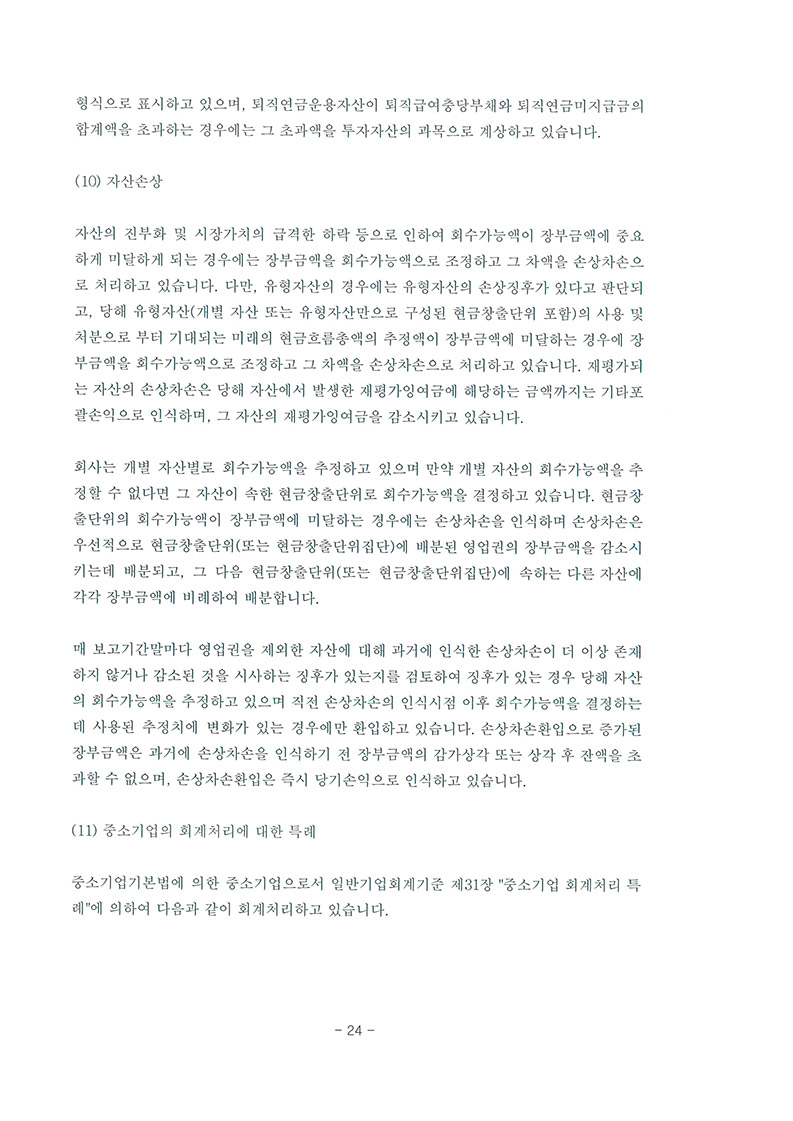 형식으로 표시하고 있으며, 퇴직연금운용자산이 퇴직급여충당부채와 퇴직연금미지급금의 합계액을 초과하는 경우에는 그 초과액을 투자자산의 과목으로 계상하고 있습니다.

(10) 자산손상

자산의 진부화 및 시장가치의 급격한 하락 등으로 인하여 회수가능액이 장부금액에 중요하게 미달하게 되는 경우에는 장부금액을 회수가능액으로 조정하고 그 차액을 손상차손으로 처리하고 있습니다. 다만, 유형자산의 경우에는 유형자산의 손상징후가 있다고 판단되고, 당해 유형자산(개별 자산 또는 유형자산만으로 구성된 현금창출단위 포함)의 사용 및 처분으로 부터 기대되는 미래의 현금흐름총액의 추정액이 장부금액에 미달하는 경우에 장부금액을 회수가능액으로 조정하고 그 차액을 손상차손으로 처리하고 있습니다. 재평가되는 자산의 손상차손은 당해 자산에서 발생한 재평가잉여금에 해당하는 금액까지는 기타포괄손익으로 인식하며, 그 자산의 재평가잉여금을 감소시키고 있습니다.

회사는 개별 자산별로 회수가능액을 추정하고 있으며 만약 개별 자산의 회수가능액을 추정할 수 없다면 그 자산이 속한 현금창출단위로 회수가능액을 결정하고 있습니다. 현금창출단위의 회수가능액이 장부금액에 미달하는 경우에는 손상차손을 인식하며 손상차손은 우선적으로 현금창출단위(또는 현금창출단위집단)에 배분된 영업권의 장부금액을 감소시키는데 배분되고, 그 다음 현금창출단위(또는 현금창출단위집단)에 속하는 다른 자산에 각각 장부금액에 비례하여 배분합니다.

매 보고기간말마다 영업권을 제외한 자산에 대해 과거에 인식한 손상차손이 더 이상 존재하지 않거나 감소된 것을 시사하는 징후가 있는지를 검토하여 징후가 있는 경우 당해 자산의 회수가능액을 추정하고 있으며 직전 손상차손의 인식시점 이후 회수가능액을 결정하는데 사용된 추정치에 변화가 있는 경우에만 환입하고 있습니다. 손상차손환입으로 증가된 장부금액은 과거에 손상차손을 인식하기 전 장부금액의 감가상각 또는 상각 후 잔액을 초과할 수 없으며, 손상차손환입은 즉시 당기손익으로 인식하고 있습니다.

(11) 중소기업의 회계처리에 대한 특례

중소기업기본법에 의한 중소기업으로서 일반기업회계기준 제31장 "중소기업 회계처리 특례"에 의하여 다음과 같이 회계처리하고 있습니다.

- 24 -